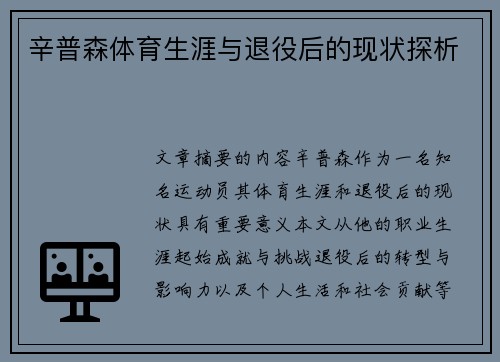 辛普森体育生涯与退役后的现状探析

文章摘要的内容辛普森作为一名知名运动员其体育生涯和退役后的现状具有重要意义本文从他的职业生涯起始成就与挑战退役后的转型与影响力以及个人生活和社会贡献等